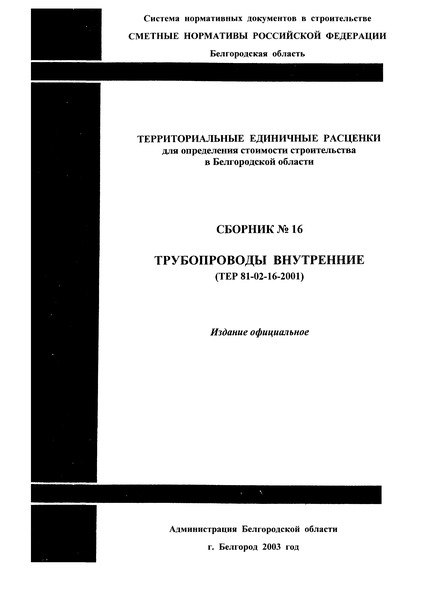 Система нормативных документов в строительстве

СМЕТНЫЕ НОРМАТИВЫ РОССИЙСКОЙ ФЕДЕРАЦИИ

Белгородская область

ТЕРРИТОРИАЛЬНЫЕ ЕДИНИЧНЫЕ РАСЦЕНКИ для определения стоимости строительства в Белгородской области

СБОРНИК № 16

ТРУБОПРОВОДЫ ВНУТРЕННИЕ

(ТЕР 81-02-16-2001)

Издание официальное

Администрация Белгородской области

г. Белгород 2003 год